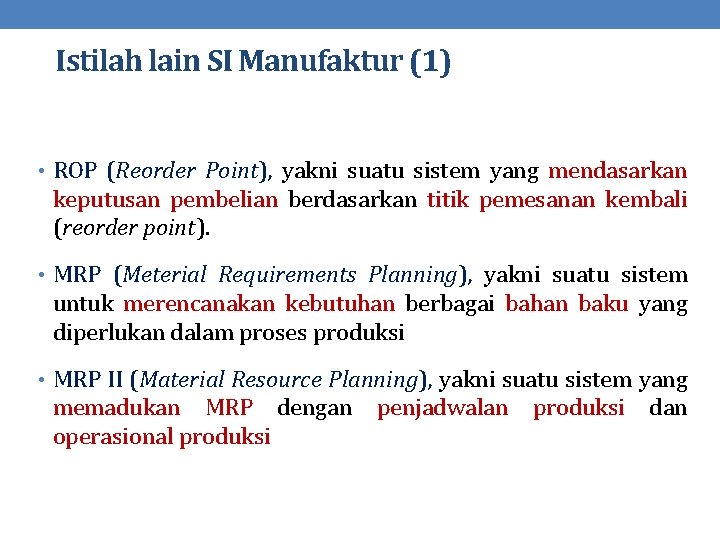 Istilah lain SI Manufaktur (1)

• ROP (Reorder Point), yakni suatu sistem yang mendasarkan keputusan pembelian berdasarkan titik pemesanan kembali (reorder point).

• MRP (Meterial Requirements Planning), yakni suatu sistem untuk merencanakan kebutuhan berbagai bahan baku yang diperlukan dalam proses produksi

• MRP II (Material Resource Planning), yakni suatu sistem yang memadukan MRP dengan penjadwalan produksi dan operasional produksi